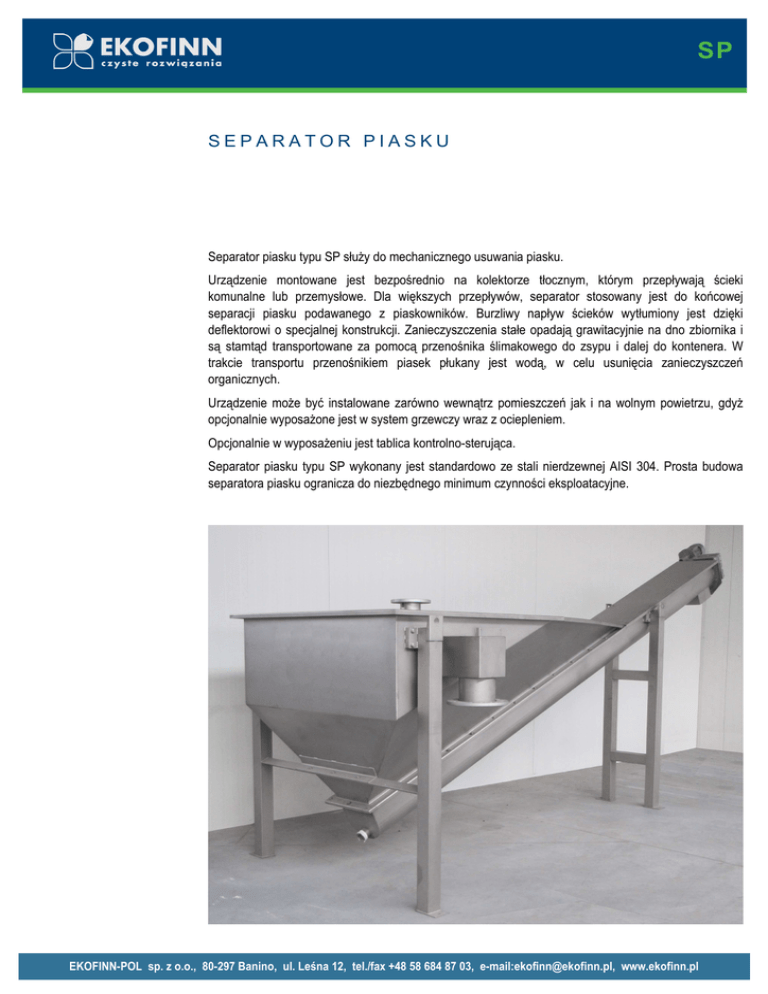 EKOFINN
czyste rozwiązania

SP

SEPARATOR PIASKU

Separator piasku typu SP służy do mechanicznego usuwania piasku.

Urządzenie montowane jest bezpośrednio na kolektorze tłocznym, którym przepływają ścieki komunalne lub przemysłowe. Dla większych przepływów, separator stosowany jest do końcowej separacji piasku podawanego z piaskowników. Burzliwy napływ ścieków wytłumiony jest dzięki deflektorowi o specjalnej konstrukcji. Zanieczyszczenia stałe opadają grawitacyjnie na dno zbiornika i są stamtąd transportowane za pomocą przenośnika ślimakowego do zsypu i dalej do kontenera. W trakcie transportu przenośnikiem piasek płukany jest wodą, w celu usunięcia zanieczyszczeń organicznych.

Urządzenie może być instalowane zarówno wewnątrz pomieszczeń jak i na wolnym powietrzu, gdyż opcjonalnie wyposażone jest w system grzewczy wraz z ociepleniem.

Opcjonalnie w wyposażeniu jest tablica kontrolno-sterująca.

Separator piasku typu SP wykonany jest standardowo ze stali nierdzewnej AISI 304. Prosta budowa separatora piasku ogranicza do niezbędnego minimum czynności eksploatacyjne.

EKOFINN-POL sp. z o.o., 80-297 Banino, ul. Leśna 12, tel./fax +48 58 684 87 03, e-mail:ekofinn@ekofinn.pl, www.ekofinn.pl